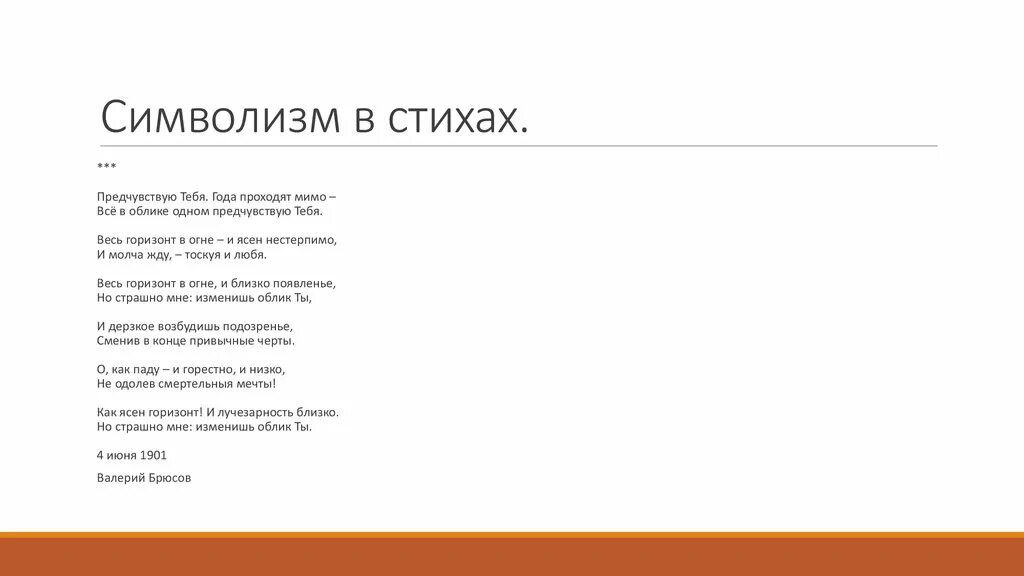 Символизм в стихах.

***

Предчувствую Тебя. Года проходят мимо –
Всё в облике одном предчувствую Тебя.

Весь горизонт в огне – и ясен нестерпимо,
И молча жду, – тоскуя и любя.

Весь горизонт в огне, и близко появленье,
Но страшно мне: изменишь облик Ты,

И дерзкое возбудишь подозренье,
Сменив в конце привычные черты.

О, как паду – и горестно, и низко,
Не одолев смертельныя мечты!

Как ясен горизонт! И лучезарность близко.
Но страшно мне: изменишь облик Ты.

4 июня 1901

Валерий Брюсов